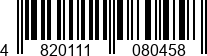 4 820111 080458